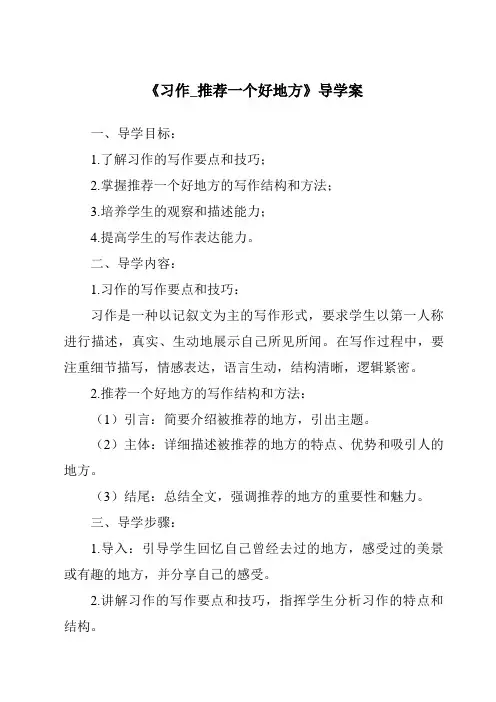 《习作_推荐一个好地方》导学案

一、导学目标：

1.了解习作的写作要点和技巧；

2.掌握推荐一个好地方的写作结构和方法；

3.培养学生的观察和描述能力；

4.提高学生的写作表达能力。

二、导学内容：

1.习作的写作要点和技巧：

习作是一种以记叙文为主的写作形式，要求学生以第一人称进行描述，真实、生动地展示自己所见所闻。在写作过程中，要注重细节描写，情感表达，语言生动，结构清晰，逻辑紧密。

2.推荐一个好地方的写作结构和方法：

（1）引言：简要介绍被推荐的地方，引出主题。

（2）主体：详细描述被推荐的地方的特点、优势和吸引人的地方。

（3）结尾：总结全文，强调推荐的地方的重要性和魅力。

三、导学步骤：

1.导入：引导学生回忆自己曾经去过的地方，感受过的美景或有趣的地方，并分享自己的感受。

2.讲解习作的写作要点和技巧，指挥学生分析习作的特点和结构。